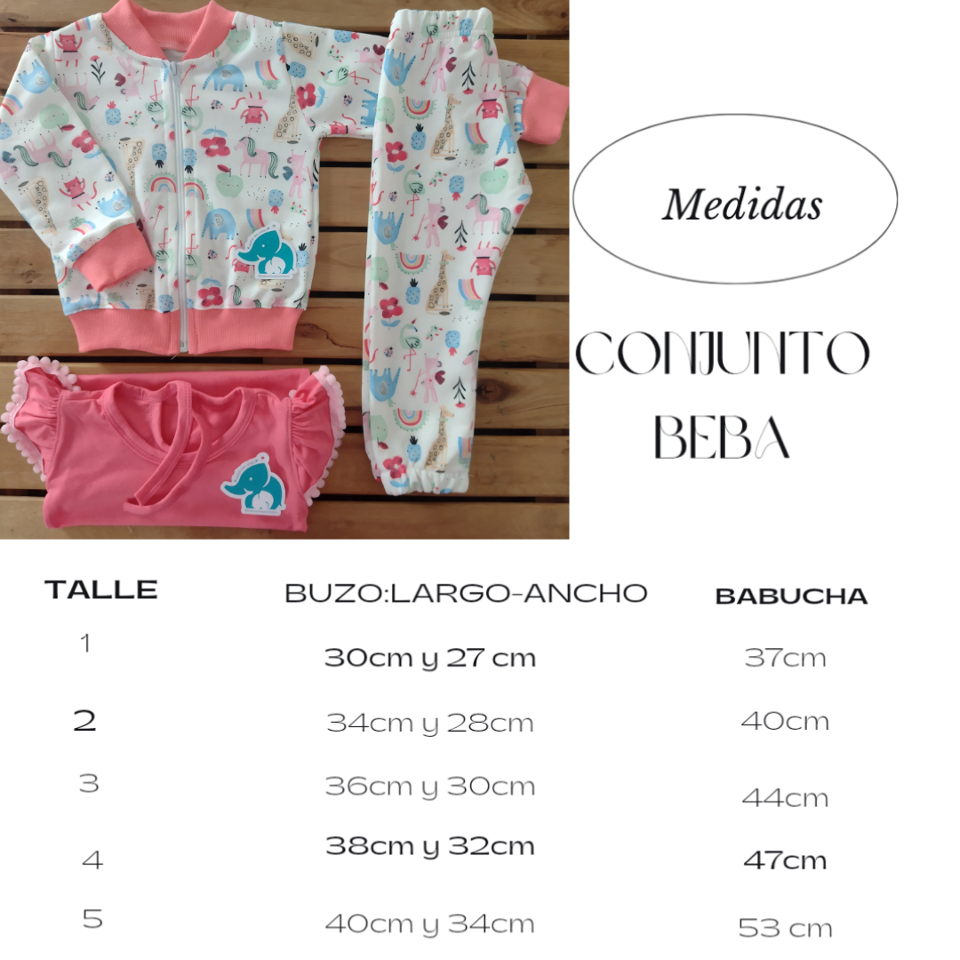 Medidas

CONJUNTO BEBA

| TALLE | BUZO:LARGO-ANCHO | BABUCHA |
|---|---|---|
| 1 | 30cm y 27 cm | 37cm |
| 2 | 34cm y 28cm | 40cm |
| 3 | 36cm y 30cm | 44cm |
| 4 | 38cm y 32cm | 47cm |
| 5 | 40cm y 34cm | 53 cm |